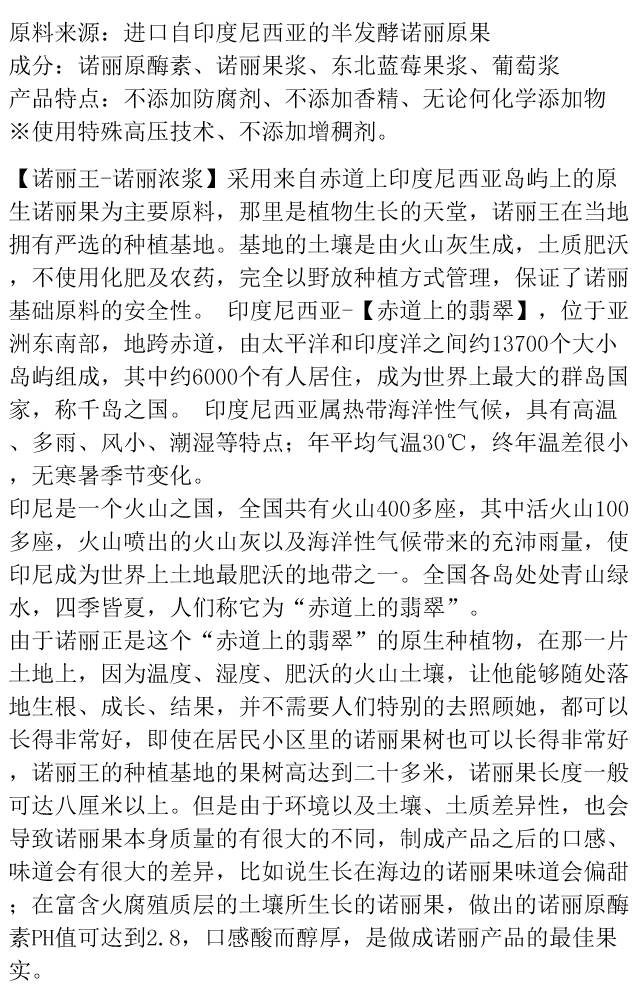 原料来源：进口自印度尼西亚的半发酵诺丽原果
成分：诺丽原酶素、诺丽果浆、东北蓝莓果浆、葡萄浆
产品特点：不添加防腐剂、不添加香精、无论何化学添加物
※使用特殊高压技术、不添加增稠剂。

【诺丽王-诺丽浓浆】采用来自赤道上印度尼西亚岛屿上的原生诺丽果为主要原料，那里是植物生长的天堂，诺丽王在当地拥有严选的种植基地。基地的土壤是由火山灰生成，土质肥沃，不使用化肥及农药，完全以野放种植方式管理，保证了诺丽基础原料的安全性。 印度尼西亚-【赤道上的翡翠】，位于亚洲东南部，地跨赤道，由太平洋和印度洋之间约13700个大小岛屿组成，其中约6000个有人居住，成为世界上最大的群岛国家，称千岛之国。 印度尼西亚属热带海洋性气候，具有高温、多雨、风小、潮湿等特点；年平均气温30℃，终年温差很小，无寒暑季节变化。
印尼是一个火山之国，全国共有火山400多座，其中活火山100多座，火山喷出的火山灰以及海洋性气候带来的充沛雨量，使印尼成为世界上土地最肥沃的地带之一。全国各岛处处青山绿水，四季皆夏，人们称它为“赤道上的翡翠”。
由于诺丽正是这个“赤道上的翡翠”的原生种植物，在那一片土地上，因为温度、湿度、肥沃的火山土壤，让他能够随处落地生根、成长、结果，并不需要人们特别的去照顾她，都可以长得非常好，即使在居民小区里的诺丽果树也可以长得非常好，诺丽王的种植基地的果树高达到二十多米，诺丽果长度一般可达八厘米以上。但是由于环境以及土壤、土质差异性，也会导致诺丽果本身质量的有很大的不同，制成产品之后的口感、味道会有很大的差异，比如说生长在海边的诺丽果味道会偏甜；在富含火腐殖质层的土壤所生长的诺丽果，做出的诺丽原酶素PH值可达到2.8，口感酸而醇厚，是做成诺丽产品的最佳果实。